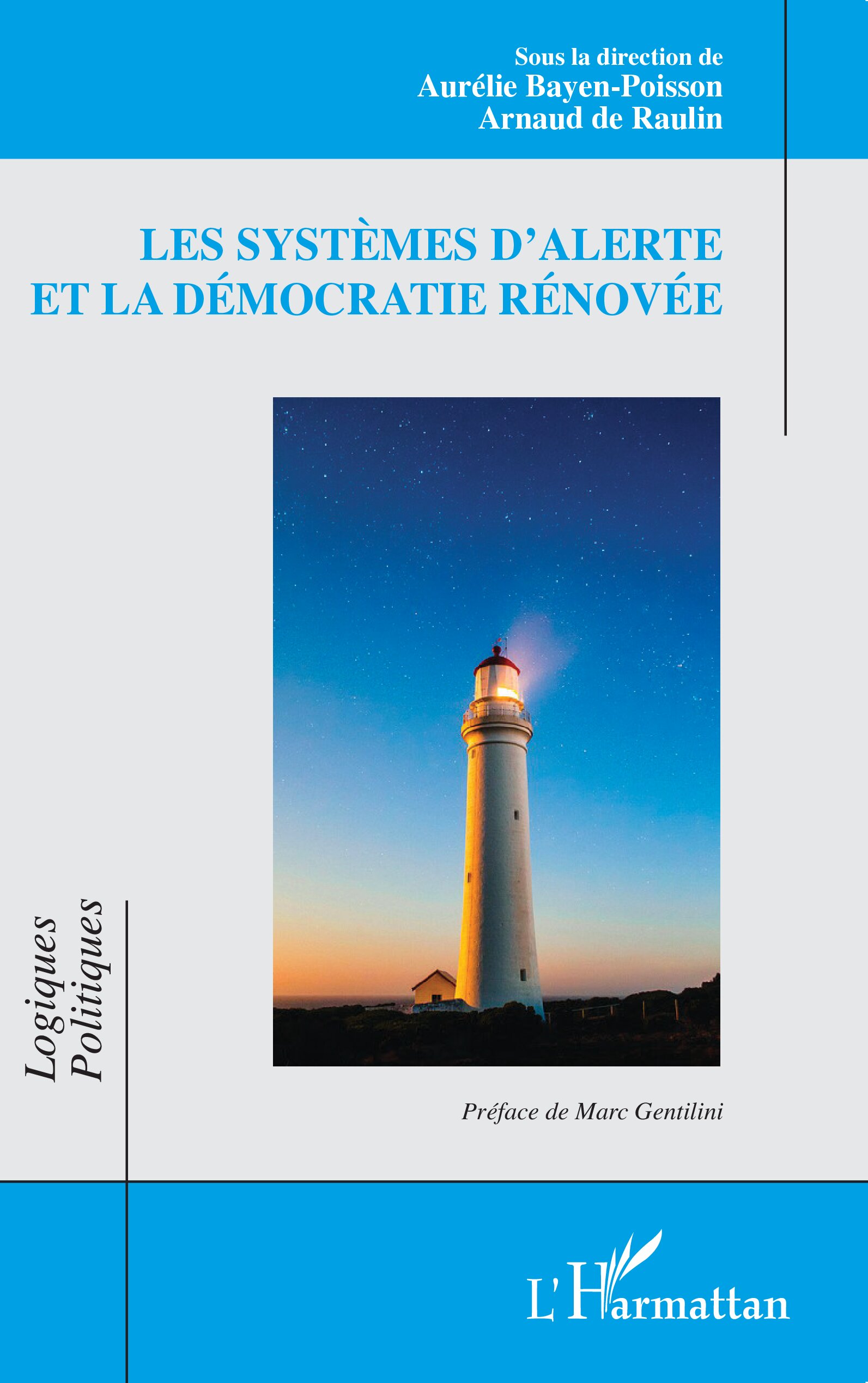 Sous la direction de
Aurélie Bayen-Poisson
Arnaud de Raulin

LES SYSTÈMES D'ALERTE ET LA DÉMOCRATIE RÉNOVÉE

Logiques Politiques

Préface de Marc Gentilini

L'Harmattan